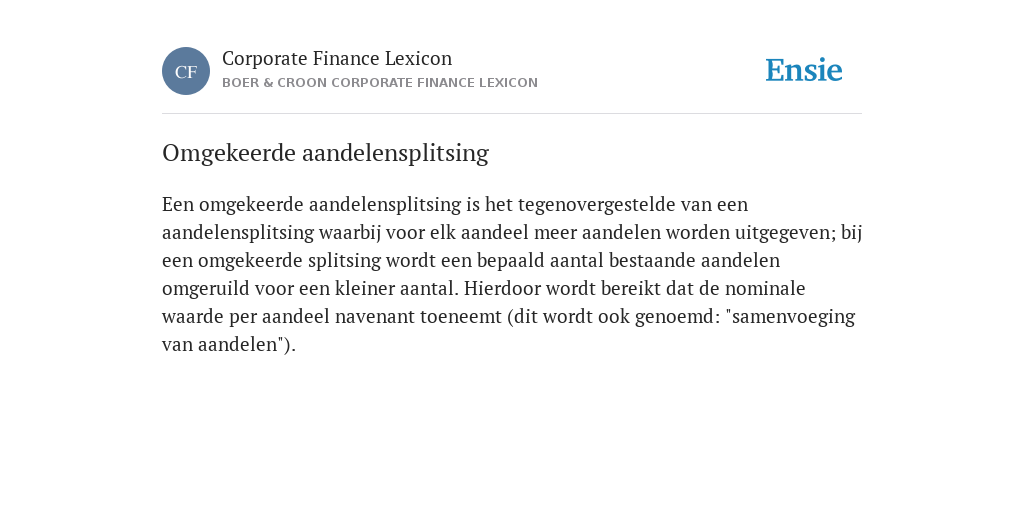 CF

Corporate Finance Lexicon

BOER & CROON CORPORATE FINANCE LEXICON

Ensie

Omgekeerde aandelensplitsing

Een omgekeerde aandelensplitsing is het tegenovergestelde van een aandelensplitsing waarbij voor elk aandeel meer aandelen worden uitgegeven; bij een omgekeerde splitsing wordt een bepaald aantal bestaande aandelen omgeruild voor een kleiner aantal. Hierdoor wordt bereikt dat de nominale waarde per aandeel navenant toeneemt (dit wordt ook genoemd: "samenvoeging van aandelen").